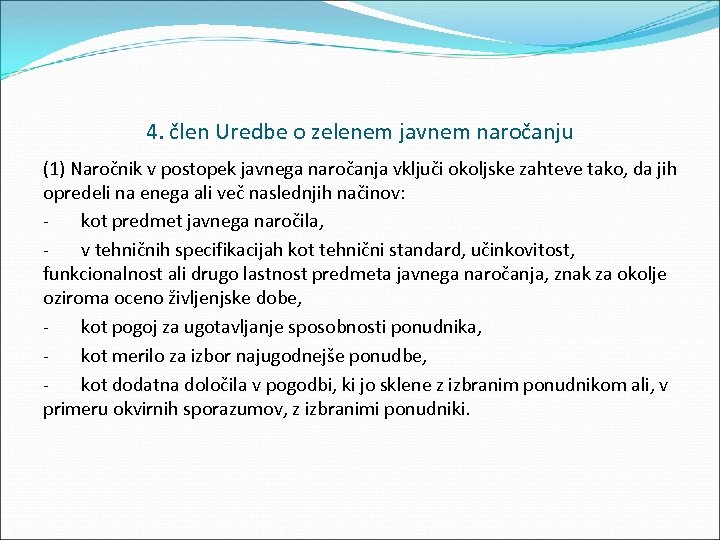 4. člen Uredbe o zelenem javnem naročanju

(1) Naročnik v postopek javnega naročanja vključi okoljske zahteve tako, da jih opredeli na enega ali več naslednjih načinov:

- kot predmet javnega naročila,

- v tehničnih specifikacijah kot tehnični standard, učinkovitost, funkcionalnost ali drugo lastnost predmeta javnega naročanja, znak za okolje oziroma oceno življenjske dobe,

- kot pogoj za ugotavljanje sposobnosti ponudnika,

- kot merilo za izbor najugodnejše ponudbe,

- kot dodatna določila v pogodbi, ki jo sklene z izbranim ponudnikom ali, v primeru okvirnih sporazumov, z izbranimi ponudniki.